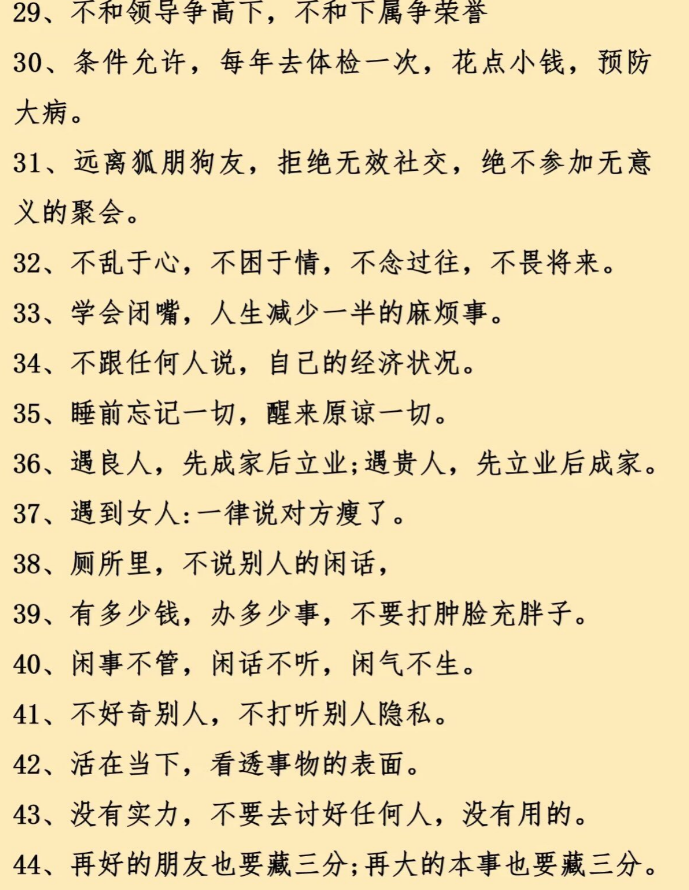 29、不和领导争高下，不和下属争荣誉

30、条件允许，每年去体检一次，花点小钱，预防大病。

31、远离狐朋狗友，拒绝无效社交，绝不参加无意义的聚会。

32、不乱于心，不困于情，不念过往，不畏将来。

33、学会闭嘴，人生减少一半的麻烦事。

34、不跟任何人说，自己的经济状况。

35、睡前忘记一切，醒来原谅一切。

36、遇良人，先成家后立业;遇贵人，先立业后成家。

37、遇到女人:一律说对方瘦了。

38、厕所里，不说别人的闲话，

39、有多少钱，办多少事，不要打肿脸充胖子。

40、闲事不管，闲话不听，闲气不生。

41、不好奇别人，不打听别人隐私。

42、活在当下，看透事物的表面。

43、没有实力，不要去讨好任何人，没有用的。

44、再好的朋友也要藏三分;再大的本事也要藏三分。